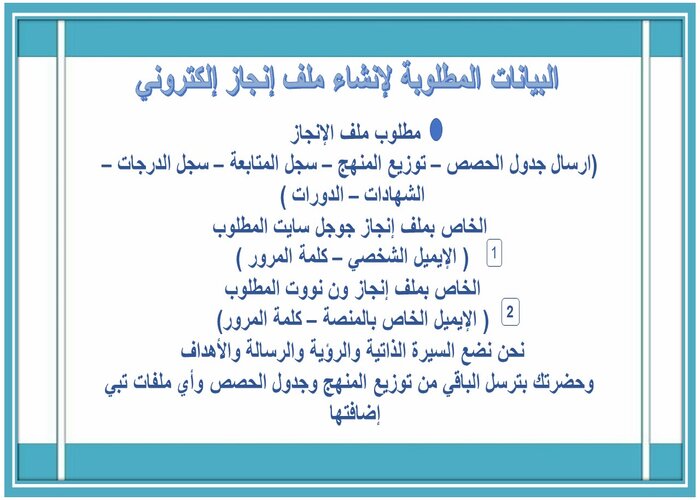 البيانات المطلوبة لإنشاء ملف إنجاز إلكتروني

مطلوب ملف الإنجاز
(ارسال جدول الحصص – توزيع المنهج – سجل المتابعة – سجل الدرجات – الشهادات – الدورات )

الخاص بملف إنجاز جوجل سايت المطلوب
1 ( الإيميل الشخصي – كلمة المرور )

الخاص بملف إنجاز ون نووت المطلوب
2 ( الإيميل الخاص بالمنصة – كلمة المرور)

نحن نضع السيرة الذاتية والرؤية والرسالة والأهداف
وحضرتك بترسل الباقي من توزيع المنهج وجدول الحصص وأي ملفات تبي إضافتها